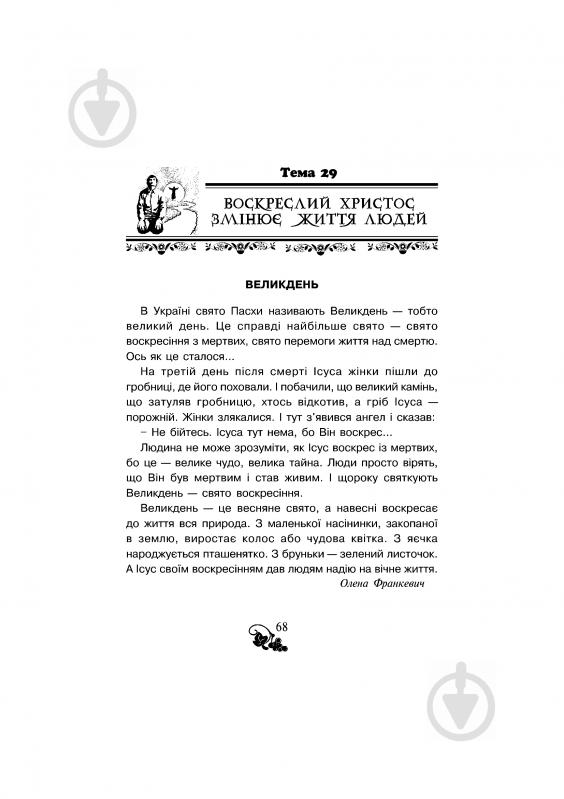 Тема 29

ВОСКРЕСЛИЙ ХРИСТОС ЗМІНЮЄ ЖИТТЯ ЛЮДЕЙ

ВЕЛИКДЕНЬ

В Україні свято Пасхи називають Великдень — тобто великий день. Це справді найбільше свято — свято воскресіння з мертвих, свято перемоги життя над смертю. Ось як це сталося...

На третій день після смерті Ісуса жінки пішли до гробниці, де його поховали. І побачили, що великий камінь, що затуляв гробницю, хтось відкотив, а гріб Ісуса — порожній. Жінки злякалися. І тут з'явився ангел і сказав:

– Не бійтесь. Ісуса тут нема, бо Він воскрес...

Людина не може зрозуміти, як Ісус воскрес із мертвих, бо це — велике чудо, велика тайна. Люди просто вірять, що Він був мертвим і став живим. І щороку святкують Великдень — свято воскресіння.

Великдень — це весняне свято, а навесні воскресає до життя вся природа. З маленької насінинки, закопаної в землю, виростає колос або чудова квітка. З яєчка народжується пташенятко. З бруньки — зелений листочок. А Ісус своїм воскресінням дав людям надію на вічне життя.

Олена Франкевич

68